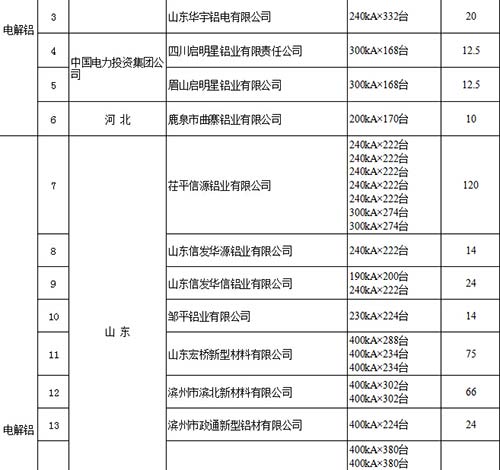 | 电解铝 | 3 | | 山东华宇铝电有限公司 | 240kA×332台 | 20 |
|---|---|---|---|---|---|
| | 4 | 中国电力投资集团公司 | 四川启明星铝业有限责任公司 | 300kA×168台 | 12.5 |
| | 5 | | 眉山启明星铝业有限公司 | 300kA×168台 | 12.5 |
| | 6 | 河 北 | 鹿泉市曲寨铝业有限公司 | 200kA×170台 | 10 |
| 电解铝 | 7 | 山 东 | 茌平信源铝业有限公司 | 240kA×222台 240kA×222台 240kA×222台 240kA×222台 240kA×222台 300kA×274台 300kA×274台 | 120 |
| | 8 | | 山东信发华源铝业有限公司 | 240kA×222台 | 14 |
| | 9 | | 山东信发华信铝业有限公司 | 190kA×200台 240kA×222台 | 24 |
| | 10 | | 邹平铝业有限公司 | 230kA×224台 | 14 |
| | 11 | | 山东宏桥新型材料有限公司 | 400kA×288台 400kA×234台 400kA×234台 | 75 |
| | 12 | | 滨州市滨北新材料有限公司 | 400kA×302台 400kA×302台 | 66 |
| | 13 | | 滨州市政通新型铝材有限公司 | 400kA×224台 | 24 |
| | | | | 400kA×380台 400kA×380台 | |